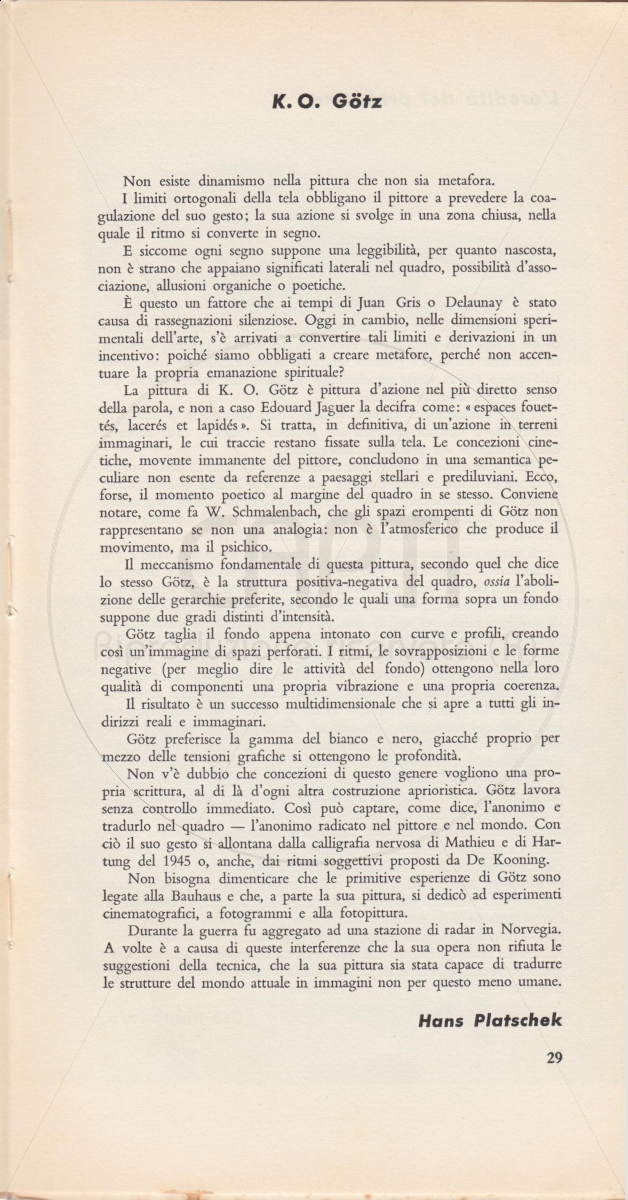 K. O. Götz

Non esiste dinamismo nella pittura che non sia metafora.

I limiti ortogonali della tela obbligano il pittore a prevedere la coagulazione del suo gesto; la sua azione si svolge in una zona chiusa, nella quale il ritmo si converte in segno.

E siccome ogni segno suppone una leggibilità, per quanto nascosta, non è strano che appaiano significati laterali nel quadro, possibilità d'associazione, allusioni organiche o poetiche.

È questo un fattore che ai tempi di Juan Gris o Delaunay è stato causa di rassegnazioni silenziose. Oggi in cambio, nelle dimensioni sperimentali dell'arte, s'è arrivati a convertire tali limiti e derivazioni in un incentivo: poiché siamo obbligati a creare metafore, perché non accentuare la propria emanazione spirituale?

La pittura di K. O. Götz è pittura d'azione nel più diretto senso della parola, e non a caso Edouard Jaguer la decifra come: « espaces fouettés, lacerés et lapidés ». Si tratta, in definitiva, di un'azione in terreni immaginari, le cui traccie restano fissate sulla tela. Le concezioni cinetiche, movente immanente del pittore, concludono in una semantica peculiare non esente da referenze a paesaggi stellari e prediluviani. Ecco, forse, il momento poetico al margine del quadro in se stesso. Conviene notare, come fa W. Schmalenbach, che gli spazi erompenti di Götz non rappresentano se non una analogia: non è l'atmosferico che produce il movimento, ma il psichico.

Il meccanismo fondamentale di questa pittura, secondo quel che dice lo stesso Götz, è la struttura positiva-negativa del quadro, ossia l'abolizione delle gerarchie preferite, secondo le quali una forma sopra un fondo suppone due gradi distinti d'intensità.

Götz taglia il fondo appena intonato con curve e profili, creando così un'immagine di spazi perforati. I ritmi, le sovrapposizioni e le forme negative (per meglio dire le attività del fondo) ottengono nella loro qualità di componenti una propria vibrazione e una propria coerenza.

Il risultato è un successo multidimensionale che si apre a tutti gli indirizzi reali e immaginari.

Götz preferisce la gamma del bianco e nero, giacché proprio per mezzo delle tensioni grafiche si ottengono le profondità.

Non v'è dubbio che concezioni di questo genere vogliono una propria scrittura, al di là d'ogni altra costruzione aprioristica. Götz lavora senza controllo immediato. Così può captare, come dice, l'anonimo e tradurlo nel quadro — l'anonimo radicato nel pittore e nel mondo. Con ciò il suo gesto si allontana dalla calligrafia nervosa di Mathieu e di Hartung del 1945 o, anche, dai ritmi soggettivi proposti da De Kooning.

Non bisogna dimenticare che le primitive esperienze di Götz sono legate alla Bauhaus e che, a parte la sua pittura, si dedicò ad esperimenti cinematografici, a fotogrammi e alla fotopittura.

Durante la guerra fu aggregato ad una stazione di radar in Norvegia. A volte è a causa di queste interferenze che la sua opera non rifiuta le suggestioni della tecnica, che la sua pittura sia stata capace di tradurre le strutture del mondo attuale in immagini non per questo meno umane.

Hans Platschek

29